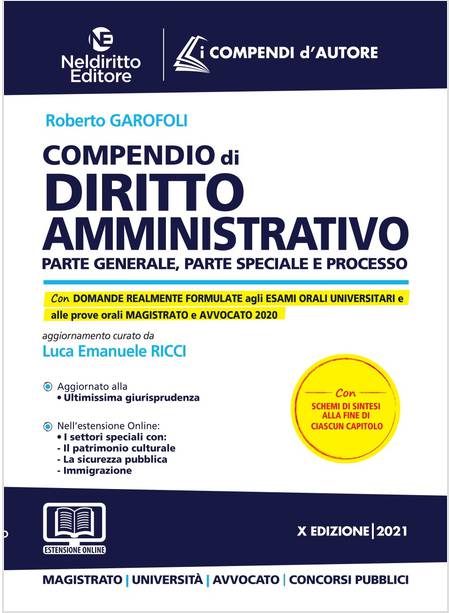 Neldiritto Editore

i COMPENDI d'AUTORE

Roberto GAROFOLI

COMPENDIO di DIRITTO AMMINISTRATIVO

PARTE GENERALE, PARTE SPECIALE E PROCESSO

Con DOMANDE REALMENTE FORMULATE agli ESAMI ORALI UNIVERSITARI e alle prove orali MAGISTRATO e AVVOCATO 2020

aggiornamento curato da
Luca Emanuele RICCI

Aggiornato alla
• Ultimissima giurisprudenza

Nell'estensione Online:
• I settori speciali con:
- Il patrimonio culturale
- La sicurezza pubblica
- Immigrazione

Con
SCHEMI DI SINTESI ALLA FINE DI CIASCUN CAPITOLO

ESTENSIONE ONLINE

X EDIZIONE | 2021

MAGISTRATO | UNIVERSITÀ | AVVOCATO | CONCORSI PUBBLICI